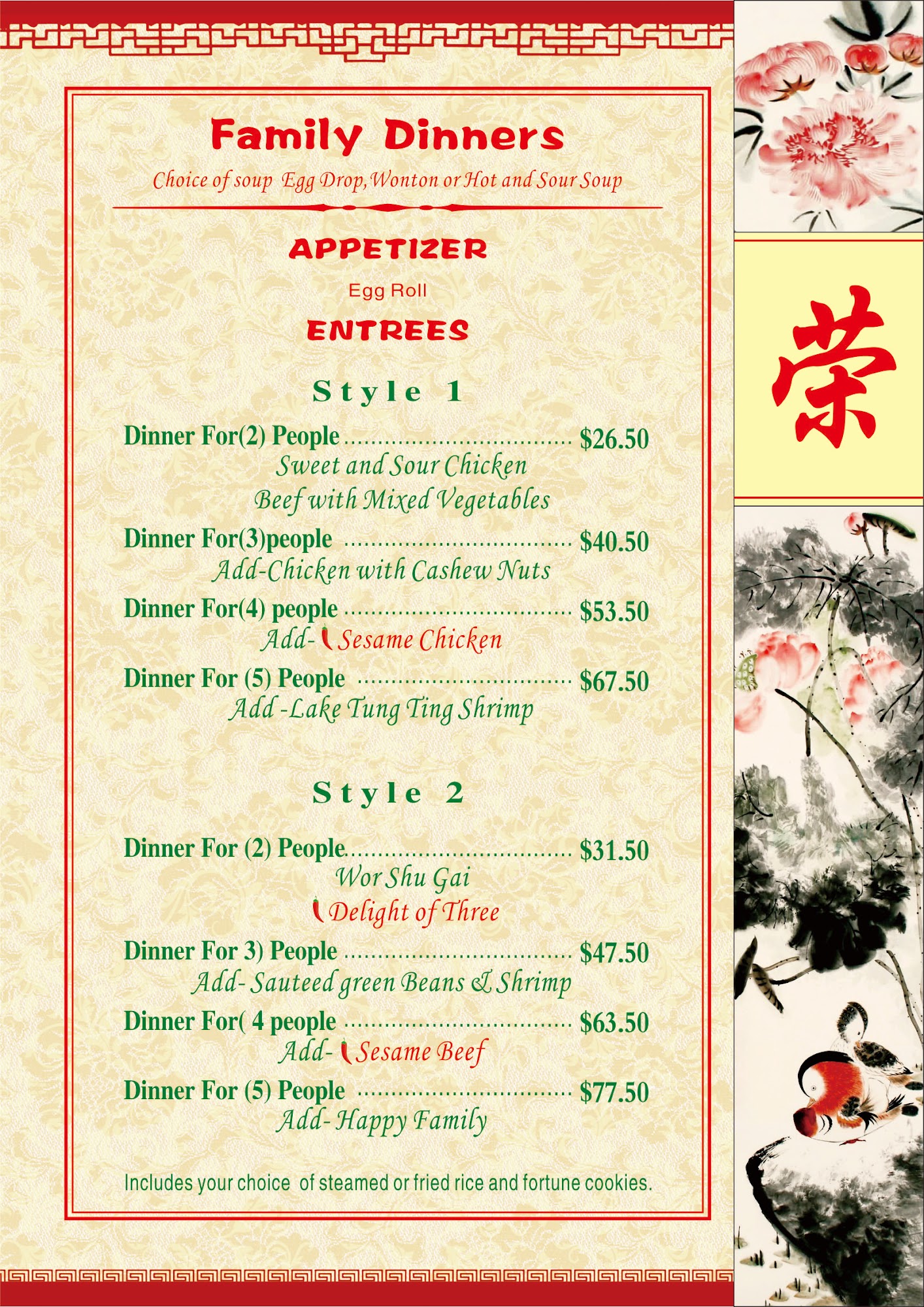 Family Dinners

Choice of soup Egg Drop, Wonton or Hot and Sour Soup

APPETIZER

Egg Roll

ENTREES

Style 1

Dinner For(2) People $26.50
Sweet and Sour Chicken
Beef with Mixed Vegetables

Dinner For(3)people $40.50
Add-Chicken with Cashew Nuts

Dinner For(4) people $53.50
Add- Sesame Chicken

Dinner For (5) People $67.50
Add -Lake Tung Ting Shrimp

Style 2

Dinner For (2) People $31.50
Wor Shu Gai
Delight of Three

Dinner For 3) People $47.50
Add- Sauteed green Beans & Shrimp

Dinner For( 4 people $63.50
Add- Sesame Beef

Dinner For (5) People $77.50
Add- Happy Family

Includes your choice of steamed or fried rice and fortune cookies.

荣